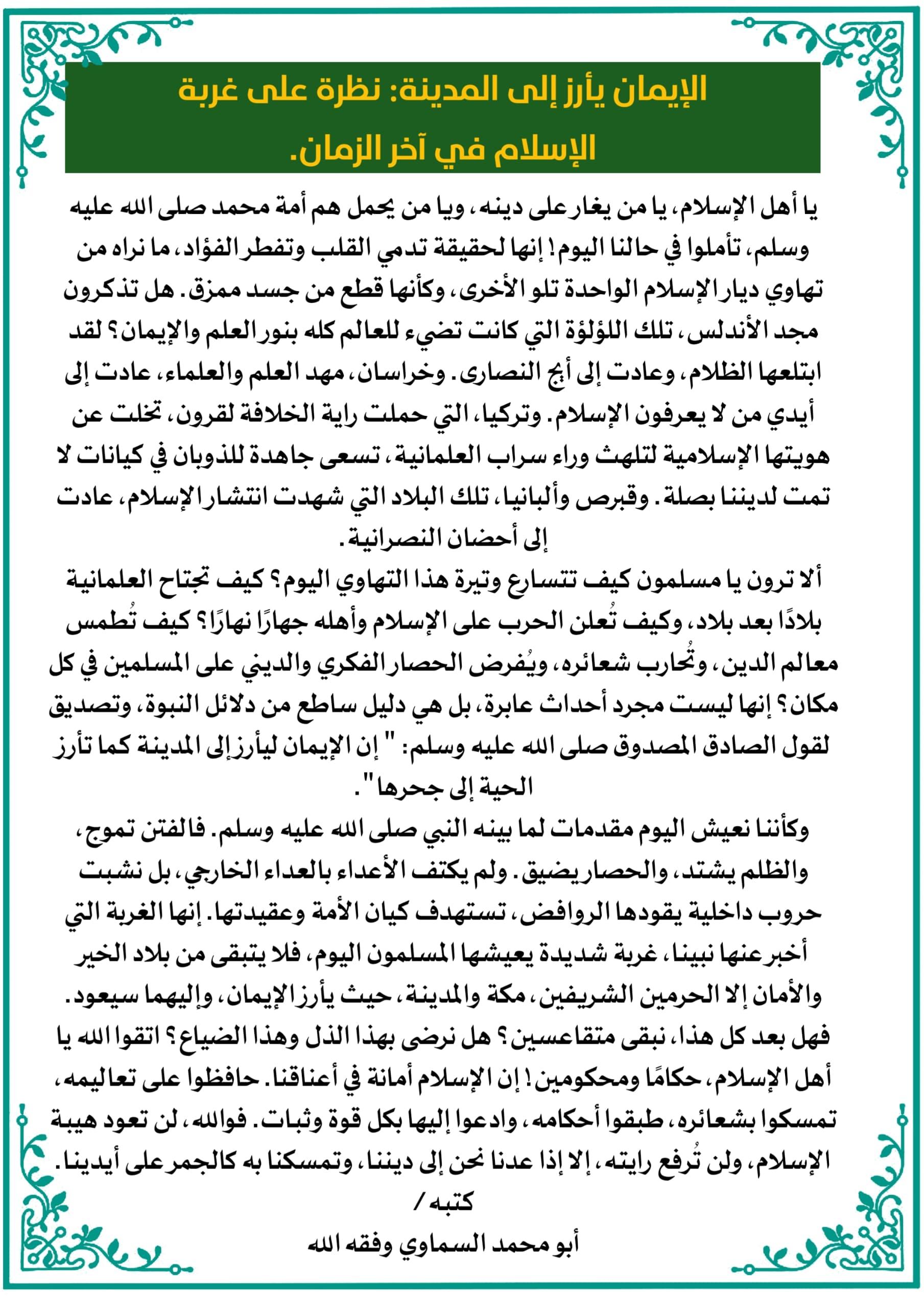 الإيمان يأرز إلى المدينة: نظرة على غربة الإسلام في آخر الزمان.

يا أهل الإسلام، يا من يغار على دينه، ويا من يحمل هم أمة محمد صلى الله عليه وسلم، تأملوا في حالنا اليوم! إنها لحقيقة تدمي القلب وتفطر الفؤاد، ما نراه من تهاوي ديار الإسلام الواحدة تلو الأخرى، وكأنها قطع من جسد ممزق. هل تذكرون مجد الأندلس، تلك اللؤلؤة التي كانت تضيء للعالم كله بنور العلم والإيمان؟ لقد ابتلعها الظلام، وعادت إلى أيج النصارى. وخراسان، مهد العلم والعلماء، عادت إلى أيدي من لا يعرفون الإسلام. وتركيا، التي حملت راية الخلافة لقرون، تخلت عن هويتها الإسلامية لتلهث وراء سراب العلمانية، تسعى جاهدة للذوبان في كيانات لا تمت لديننا بصلة. وقبرص وألبانيا، تلك البلاد التي شهدت انتشار الإسلام، عادت إلى أحضان النصرانية.
ألا ترون يا مسلمون كيف تتسارع وتيرة هذا التهاوي اليوم؟ كيف تجتاح العلمانية بلادًا بعد بلاد، وكيف تُعلن الحرب على الإسلام وأهله جهارًا نهارًا؟ كيف تُطمس معالم الدين، وتُحارب شعائره، ويُفرض الحصار الفكري والديني على المسلمين في كل مكان؟ إنها ليست مجرد أحداث عابرة، بل هي دليل ساطع من دلائل النبوة، وتصديق لقول الصادق المصدوق صلى الله عليه وسلم: " إن الإيمان ليأرز إلى المدينة كما تأرز الحية إلى جحرها".
وكأننا نعيش اليوم مقدمات لما بينه النبي صلى الله عليه وسلم. فالفتن تموج، والظلم يشتد، والحصار يضيق. ولم يكتف الأعداء بالعداء الخارجي، بل نشبت حروب داخلية يقودها الروافض، تستهدف كيان الأمة وعقيدتها. إنها الغربة التي أخبر عنها نبينا، غربة شديدة يعيشها المسلمون اليوم، فلا يتبقى من بلاد الخير والأمان إلا الحرمين الشريفين، مكة والمدينة، حيث يأرز الإيمان، وإليهما سيعود.
فهل بعد كل هذا، نبقى متقاعسين؟ هل نرضى بهذا الذل وهذا الضياع؟ اتقوا الله يا أهل الإسلام، حكامًا ومحكومين! إن الإسلام أمانة في أعناقنا. حافظوا على تعاليمه، تمسكوا بشعائره، طبقوا أحكامه، وادعوا إليها بكل قوة وثبات. فوالله، لن تعود هيبة الإسلام، ولن تُرفع رايته، إلا إذا عدنا نحن إلى ديننا، وتمسكنا به كالجمر على أيدينا.
كتبه /
أبو محمد السماوي وفقه الله